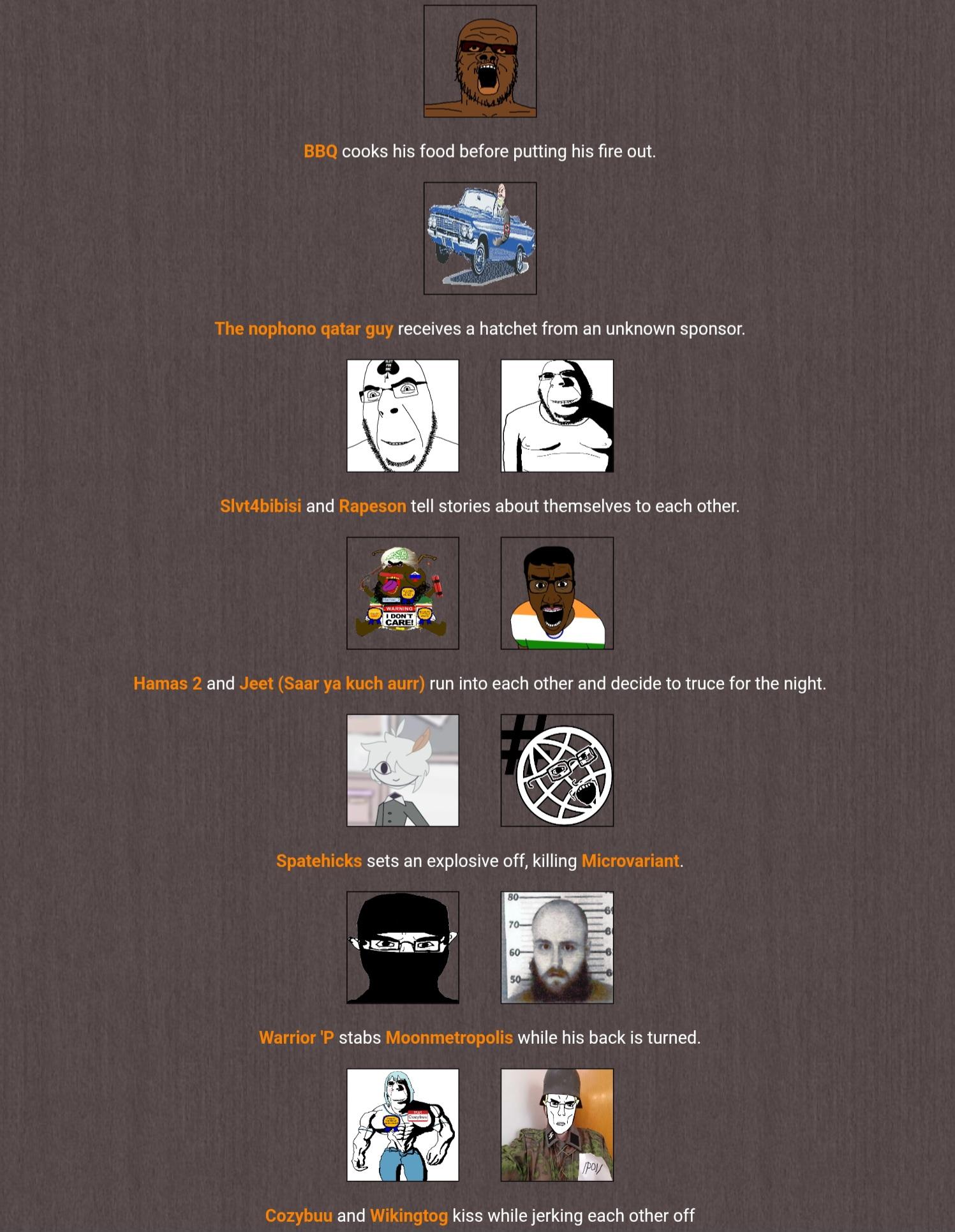 BBQ cooks his food before putting his fire out.

The nophono qatar guy receives a hatchet from an unknown sponsor.

Slvt4bibisi and Rapeson tell stories about themselves to each other.

WARNING
I DON'T CARE!

Hamas 2 and Jeet (Saar ya kuch aurr) run into each other and decide to truce for the night.

Spatehicks sets an explosive off, killing Microvariant.

80
70
60
50

Warrior 'P stabs Moonmetropolis while his back is turned.

Cozybuu

/pol/

Cozybuu and Wikingtog kiss while jerking each other off